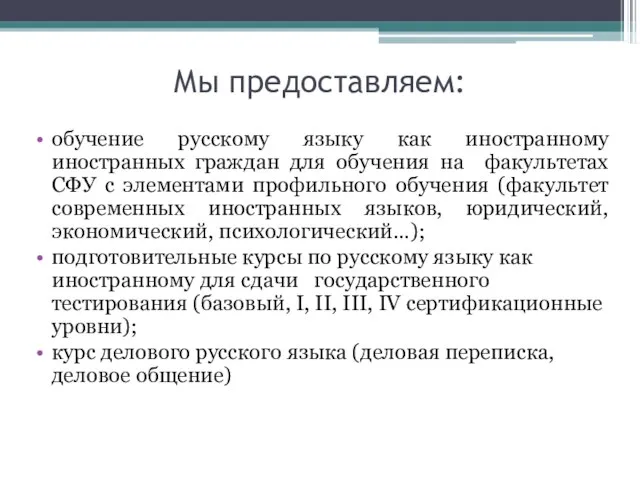 Мы предоставляем:

• обучение русскому языку как иностранному иностранных граждан для обучения на факультетах СФУ с элементами профильного обучения (факультет современных иностранных языков, юридический, экономический, психологический…);
• подготовительные курсы по русскому языку как иностранному для сдачи государственного тестирования (базовый, I, II, III, IV сертификационные уровни);
• курс делового русского языка (деловая переписка, деловое общение)